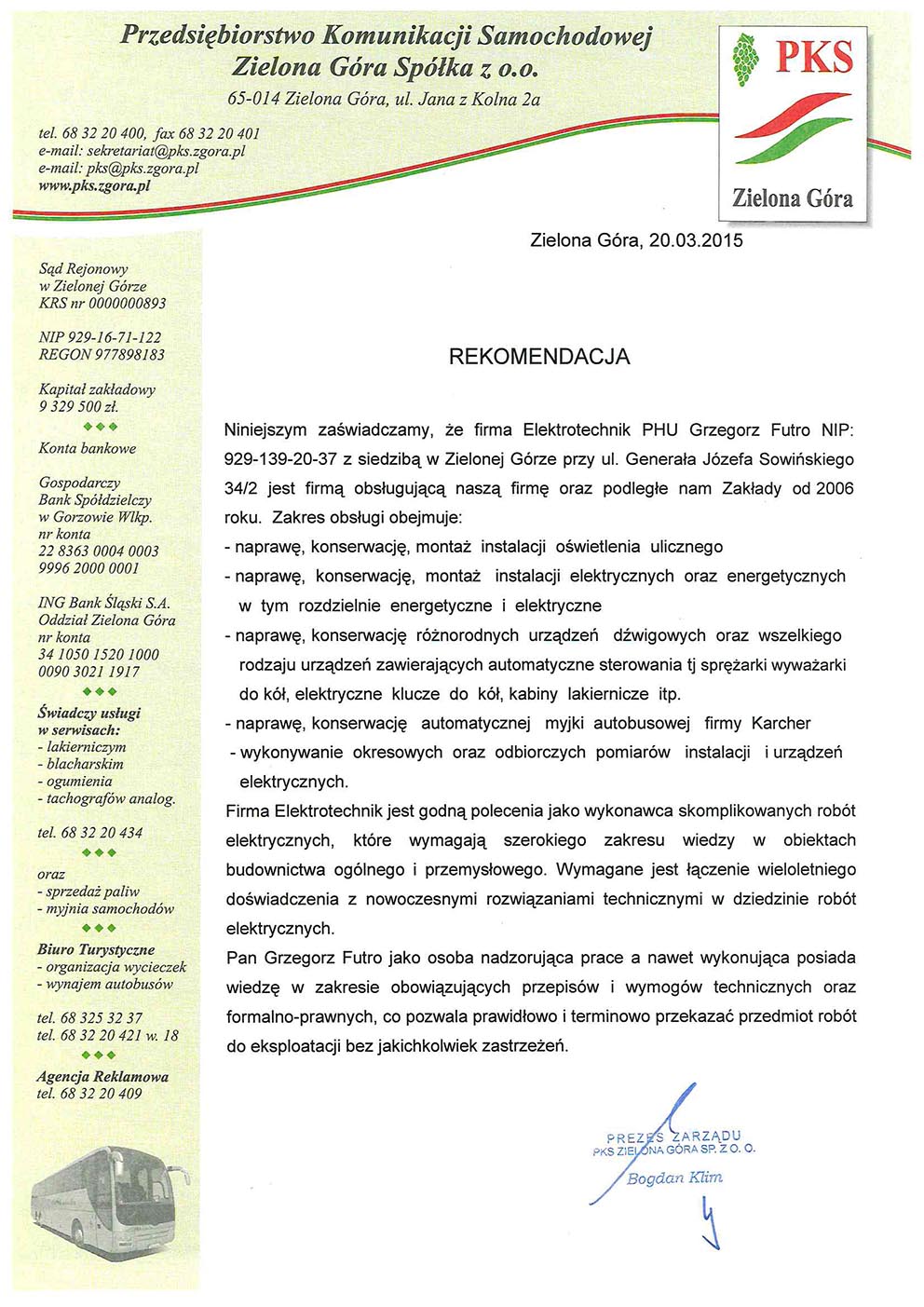 Przedsiębiorstwo Komunikacji Samochodowej
Zielona Góra Spółka z o.o.
65-014 Zielona Góra, ul. Jana z Kolna 2a

tel. 68 32 20 400, fax 68 32 20 401
e-mail: sekretariat@pks.zgora.pl
e-mail: pks@pks.zgora.pl
www.pks.zgora.pl

PKS
Zielona Góra

Sąd Rejonowy w Zielonej Górze KRS nr 0000000893

NIP 929-16-71-122
REGON 977898183

Kapitał zakładowy 9 329 500 zł.

Konta bankowe

Gospodarczy Bank Spółdzielczy w Gorzowie Wlkp. nr konta 22 8363 0004 0003 9996 2000 0001

ING Bank Śląski S.A. Oddział Zielona Góra nr konta 34 1050 1520 1000 0090 3021 1917

Świadczy usługi w serwisach:
- lakierniczym
- blacharskim
- ogumienia
- tachografów analog.

tel. 68 32 20 434

oraz
- sprzedaż paliw
- myjnia samochodów

Biuro Turystyczne
- organizacja wycieczek
- wynajem autobusów

tel. 68 325 32 37
tel. 68 32 20 421 w. 18

Agencja Reklamowa
tel. 68 32 20 409

Zielona Góra, 20.03.2015

REKOMENDACJA

Niniejszym zaświadczamy, że firma Elektrotechnik PHU Grzegorz Futro NIP: 929-139-20-37 z siedzibą w Zielonej Górze przy ul. Generała Józefa Sowińskiego 34/2 jest firmą obsługującą naszą firmę oraz podległe nam Zakłady od 2006 roku. Zakres obsługi obejmuje:
- naprawę, konserwację, montaż instalacji oświetlenia ulicznego
- naprawę, konserwację, montaż instalacji elektrycznych oraz energetycznych w tym rozdzielnie energetyczne i elektryczne
- naprawę, konserwację różnorodnych urządzeń dźwigowych oraz wszelkiego rodzaju urządzeń zawierających automatyczne sterowania tj sprężarki wyważarki do kół, elektryczne klucze do kół, kabiny lakiernicze itp.
- naprawę, konserwację automatycznej myjki autobusowej firmy Karcher
- wykonywanie okresowych oraz odbiorczych pomiarów instalacji i urządzeń elektrycznych.
Firma Elektrotechnik jest godną polecenia jako wykonawca skomplikowanych robót elektrycznych, które wymagają szerokiego zakresu wiedzy w obiektach budownictwa ogólnego i przemysłowego. Wymagane jest łączenie wieloletniego doświadczenia z nowoczesnymi rozwiązaniami technicznymi w dziedzinie robót elektrycznych.
Pan Grzegorz Futro jako osoba nadzorująca prace a nawet wykonująca posiada wiedzę w zakresie obowiązujących przepisów i wymogów technicznych oraz formalno-prawnych, co pozwala prawidłowo i terminowo przekazać przedmiot robót do eksploatacji bez jakichkolwiek zastrzeżeń.

PREZES ZARZĄDU
PKS ZIELONA GÓRA SP. Z O. O.
Bogdan Klim